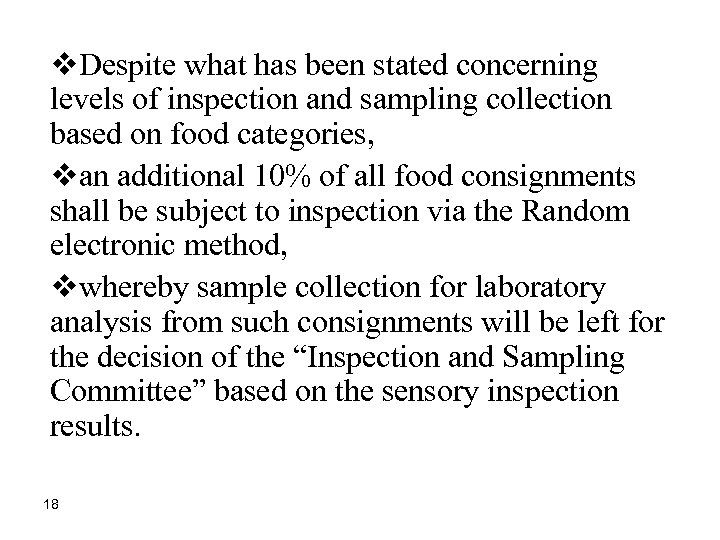 ❖Despite what has been stated concerning levels of inspection and sampling collection based on food categories,

❖an additional 10% of all food consignments shall be subject to inspection via the Random electronic method,

❖whereby sample collection for laboratory analysis from such consignments will be left for the decision of the "Inspection and Sampling Committee" based on the sensory inspection results.

18